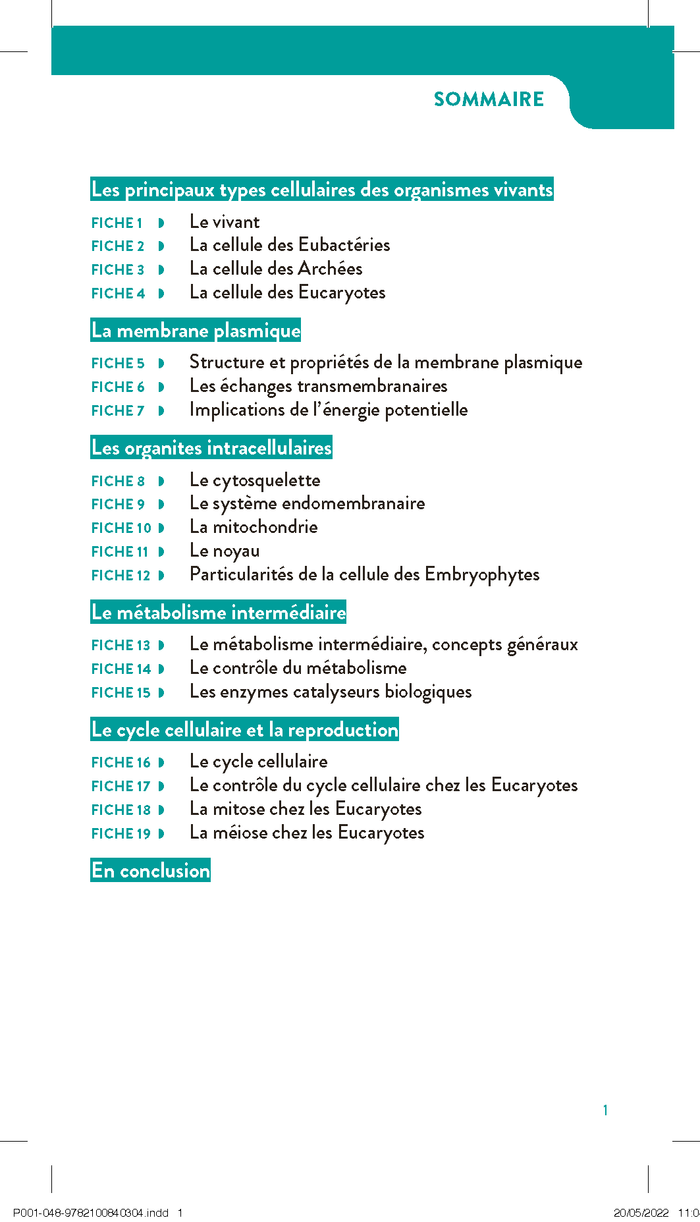 SOMMAIRE

Les principaux types cellulaires des organismes vivants

FICHE 1 ◗ Le vivant
FICHE 2 ◗ La cellule des Eubactéries
FICHE 3 ◗ La cellule des Archées
FICHE 4 ◗ La cellule des Eucaryotes

La membrane plasmique

FICHE 5 ◗ Structure et propriétés de la membrane plasmique
FICHE 6 ◗ Les échanges transmembranaires
FICHE 7 ◗ Implications de l'énergie potentielle

Les organites intracellulaires

FICHE 8 ◗ Le cytosquelette
FICHE 9 ◗ Le système endomembranaire
FICHE 10 ◗ La mitochondrie
FICHE 11 ◗ Le noyau
FICHE 12 ◗ Particularités de la cellule des Embryophytes

Le métabolisme intermédiaire

FICHE 13 ◗ Le métabolisme intermédiaire, concepts généraux
FICHE 14 ◗ Le contrôle du métabolisme
FICHE 15 ◗ Les enzymes catalyseurs biologiques

Le cycle cellulaire et la reproduction

FICHE 16 ◗ Le cycle cellulaire
FICHE 17 ◗ Le contrôle du cycle cellulaire chez les Eucaryotes
FICHE 18 ◗ La mitose chez les Eucaryotes
FICHE 19 ◗ La méiose chez les Eucaryotes

En conclusion

1

P001-048-9782100840304.indd 1 20/05/2022 11:0